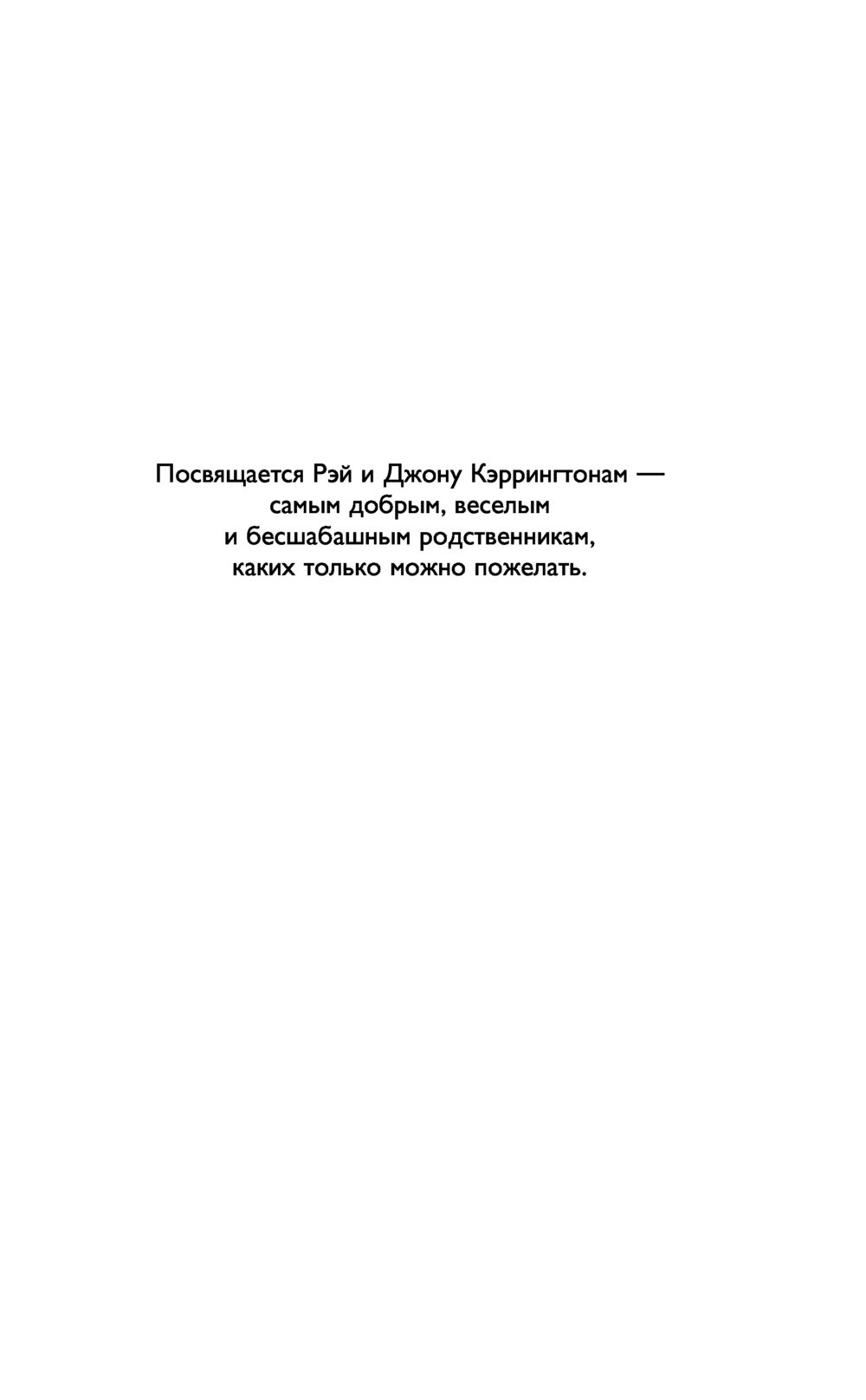 Посвящается Рэй и Джону Кэррингтонам — самым добрым, веселым и бесшабашным родственникам, каких только можно пожелать.